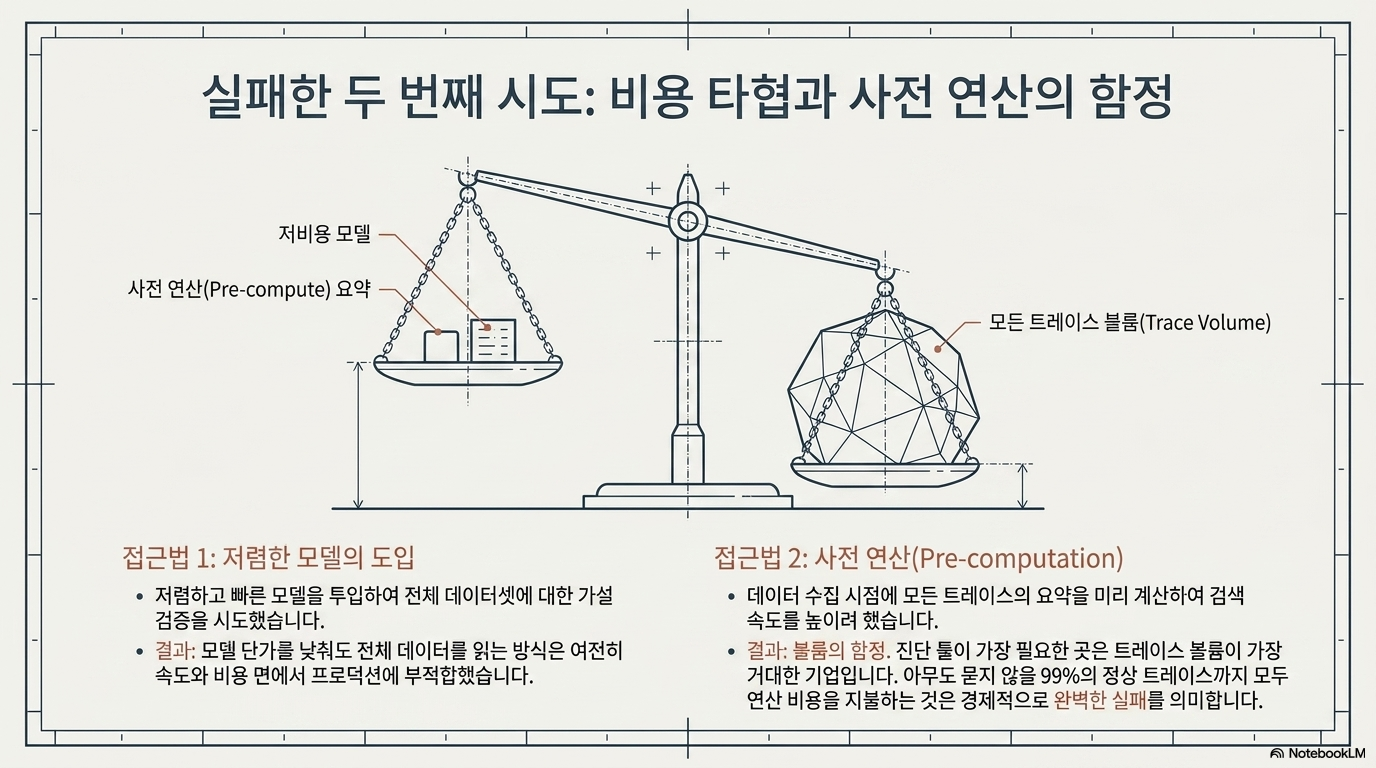 실패한 두 번째 시도: 비용 타협과 사전 연산의 함정

저비용 모델

사전 연산(Pre-compute) 요약

모든 트레이스 볼륨(Trace Volume)

접근법 1: 저렴한 모델의 도입

• 저렴하고 빠른 모델을 투입하여 전체 데이터셋에 대한 가설 검증을 시도했습니다.
• 결과: 모델 단가를 낮춰도 전체 데이터를 읽는 방식은 여전히 속도와 비용 면에서 프로덕션에 부적합했습니다.

접근법 2: 사전 연산(Pre-computation)

• 데이터 수집 시점에 모든 트레이스의 요약을 미리 계산하여 검색 속도를 높이려 했습니다.
• 결과: 볼륨의 함정. 진단 툴이 가장 필요한 곳은 트레이스 볼륨이 가장 거대한 기업입니다. 아무도 묻지 않을 99%의 정상 트레이스까지 모두 연산 비용을 지불하는 것은 경제적으로 완벽한 실패를 의미합니다.

NotebookLM